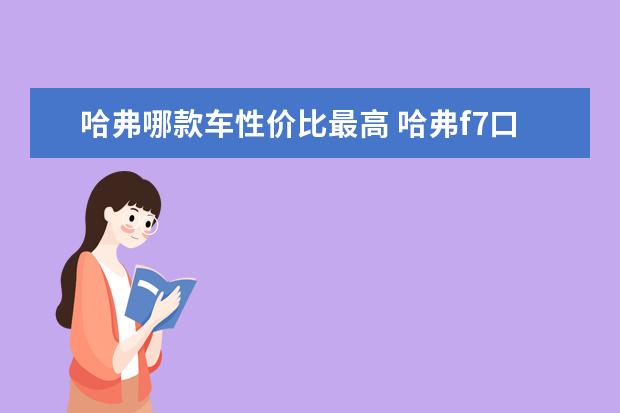 哈弗哪款车性价比最高 哈弗f7口